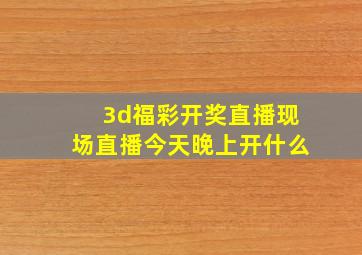 3d福彩开奖直播现场直播今天晚上开什么